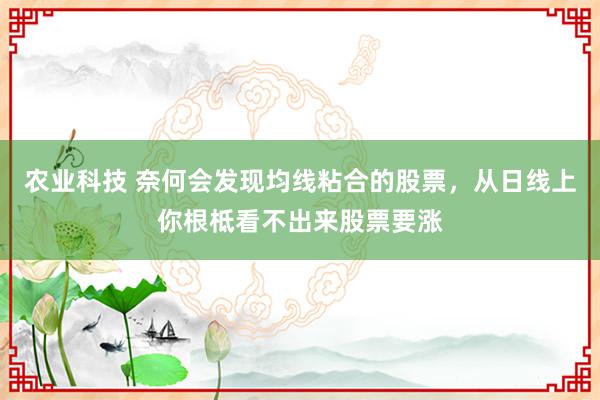 农业科技 奈何会发现均线粘合的股票，从日线上你根柢看不出来股票要涨